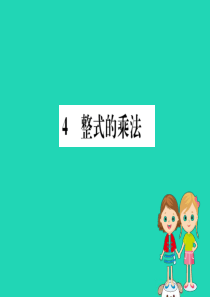 4　整式的乘法